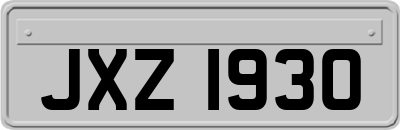 JXZ 1930